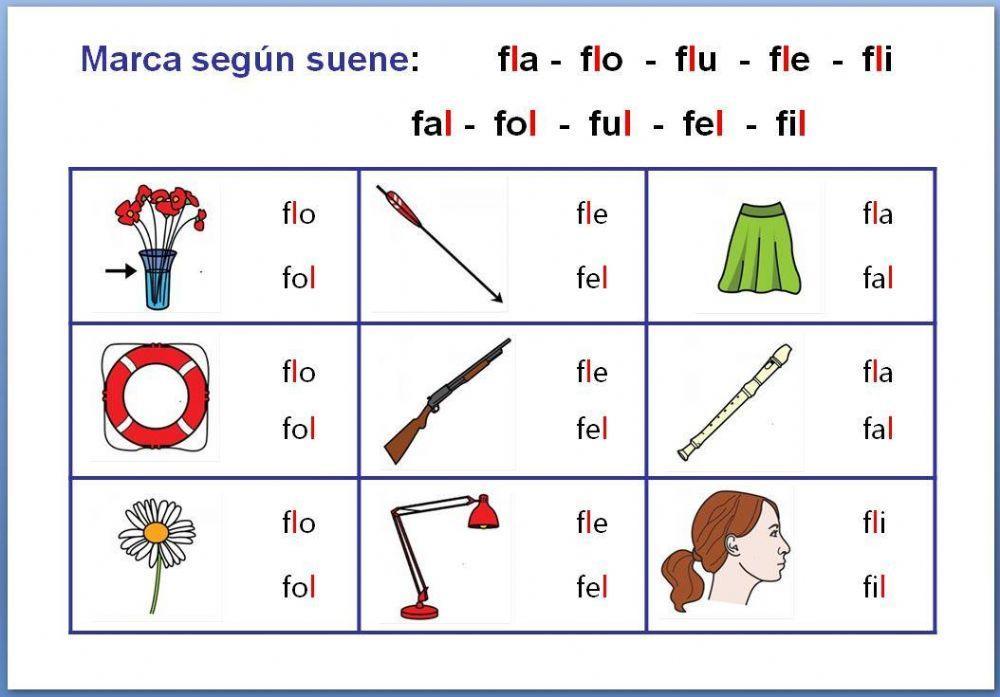 Marca según suene: fla - flo - flu - fle - fli

fal - fol - ful - fel - fil

| flo fol | fle fel | fla fal |
|---|---|---|
| flo fol | fle fel | fla fal |
| flo fol | fle fel | fli fil |